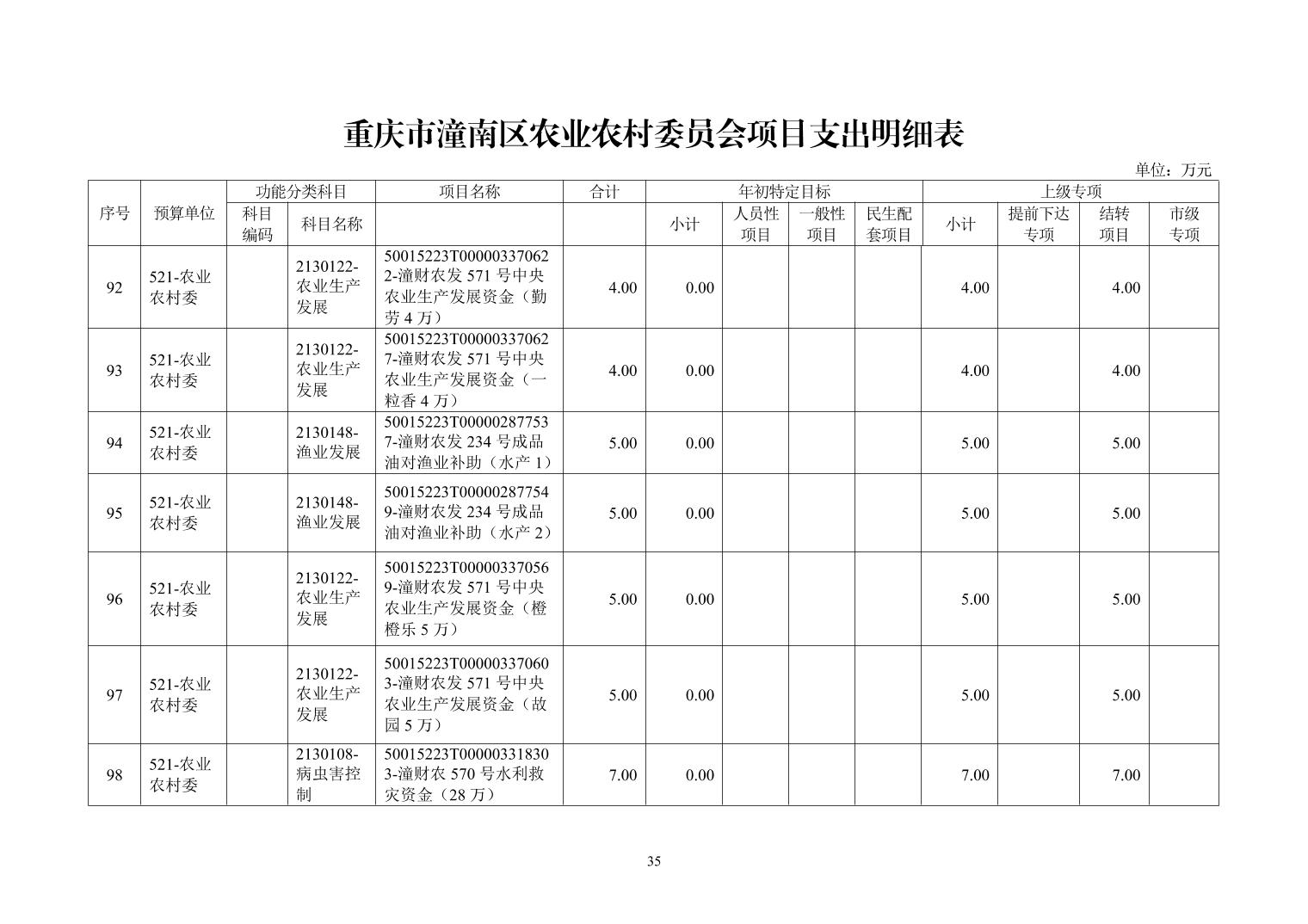 重庆市潼南区农业农村委员会项目支出明细表

单位：万元

| 序号 | 预算单位 | 功能分类科目 科目编码 | 功能分类科目 科目名称 | 项目名称 | 合计 | 年初特定目标 小计 | 年初特定目标 人员性项目 | 年初特定目标 一般性项目 | 年初特定目标 民生配套项目 | 上级专项 小计 | 上级专项 提前下达专项 | 上级专项 结转项目 | 上级专项 市级专项 |
|---|---|---|---|---|---|---|---|---|---|---|---|---|---|
| 92 | 521-农业农村委 | | 2130122-农业生产发展 | 50015223T000003370622-潼财农发 571 号中央农业生产发展资金（勤劳 4 万） | 4.00 | 0.00 | | | | 4.00 | | 4.00 | |
| 93 | 521-农业农村委 | | 2130122-农业生产发展 | 50015223T000003370627-潼财农发 571 号中央农业生产发展资金（一粒香 4 万） | 4.00 | 0.00 | | | | 4.00 | | 4.00 | |
| 94 | 521-农业农村委 | | 2130148-渔业发展 | 50015223T000002877537-潼财农发 234 号成品油对渔业补助（水产 1） | 5.00 | 0.00 | | | | 5.00 | | 5.00 | |
| 95 | 521-农业农村委 | | 2130148-渔业发展 | 50015223T000002877549-潼财农发 234 号成品油对渔业补助（水产 2） | 5.00 | 0.00 | | | | 5.00 | | 5.00 | |
| 96 | 521-农业农村委 | | 2130122-农业生产发展 | 50015223T000003370569-潼财农发 571 号中央农业生产发展资金（橙橙乐 5 万） | 5.00 | 0.00 | | | | 5.00 | | 5.00 | |
| 97 | 521-农业农村委 | | 2130122-农业生产发展 | 50015223T000003370603-潼财农发 571 号中央农业生产发展资金（故园 5 万） | 5.00 | 0.00 | | | | 5.00 | | 5.00 | |
| 98 | 521-农业农村委 | | 2130108-病虫害控制 | 50015223T000003318303-潼财农 570 号水利救灾资金（28 万） | 7.00 | 0.00 | | | | 7.00 | | 7.00 | |

35